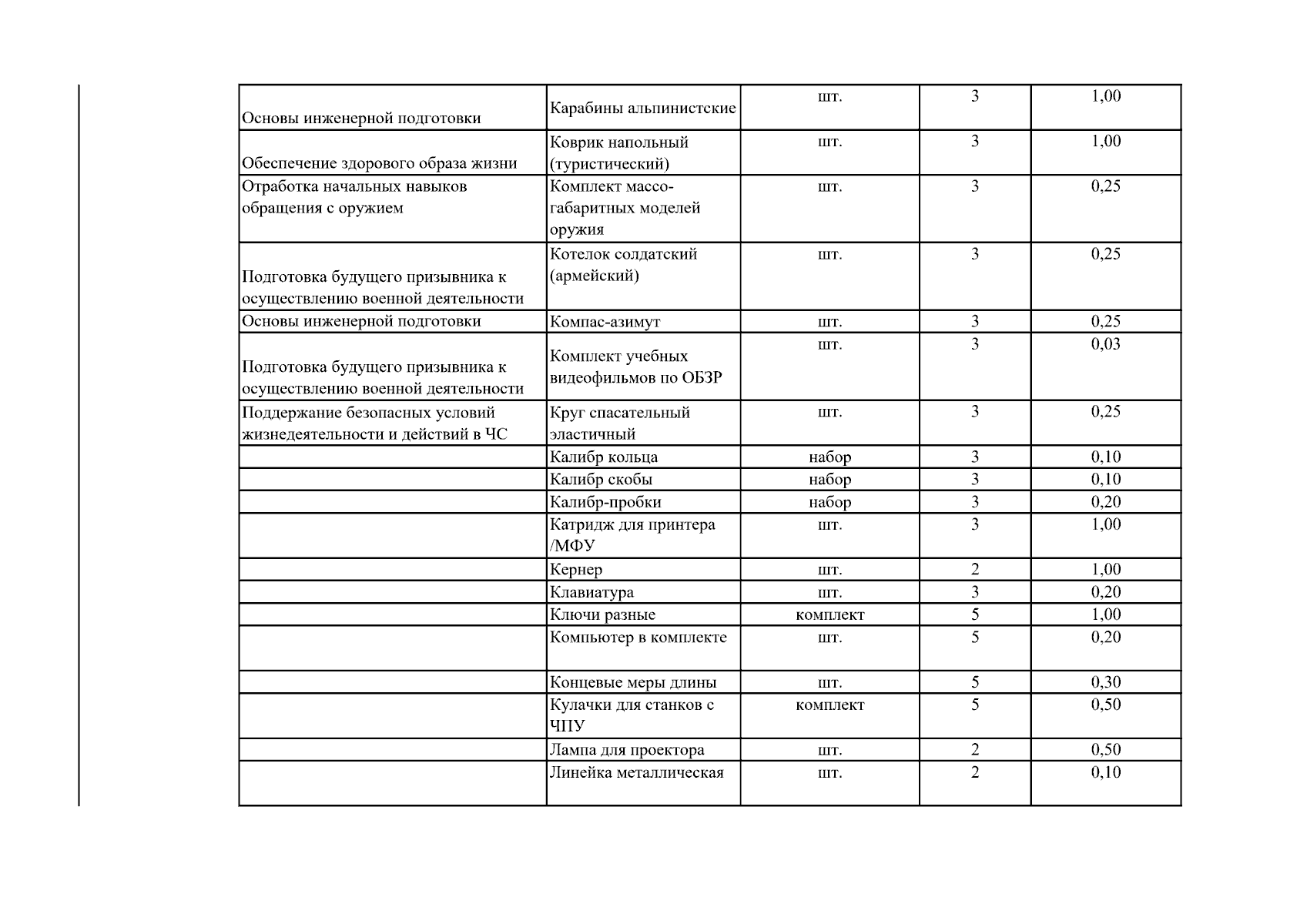 | Основы инженерной подготовки | Карабины альпинистские | шт. | 3 | 1,00 |
|---|---|---|---|---|
| Обеспечение здорового образа жизни | Коврик напольный (туристический) | шт. | 3 | 1,00 |
| Отработка начальных навыков обращения с оружием | Комплект массо-габаритных моделей оружия | шт. | 3 | 0,25 |
| Подготовка будущего призывника к осуществлению военной деятельности | Котелок солдатский (армейский) | шт. | 3 | 0,25 |
| Основы инженерной подготовки | Компас-азимут | шт. | 3 | 0,25 |
| Подготовка будущего призывника к осуществлению военной деятельности | Комплект учебных видеофильмов по ОБЗР | шт. | 3 | 0,03 |
| Поддержание безопасных условий жизнедеятельности и действий в ЧС | Круг спасательный эластичный | шт. | 3 | 0,25 |
|  | Калибр кольца | набор | 3 | 0,10 |
|  | Калибр скобы | набор | 3 | 0,10 |
|  | Калибр-пробки | набор | 3 | 0,20 |
|  | Катридж для принтера /МФУ | шт. | 3 | 1,00 |
|  | Кернер | шт. | 2 | 1,00 |
|  | Клавиатура | шт. | 3 | 0,20 |
|  | Ключи разные | комплект | 5 | 1,00 |
|  | Компьютер в комплекте | шт. | 5 | 0,20 |
|  | Концевые меры длины | шт. | 5 | 0,30 |
|  | Кулачки для станков с ЧПУ | комплект | 5 | 0,50 |
|  | Лампа для проектора | шт. | 2 | 0,50 |
|  | Линейка металлическая | шт. | 2 | 0,10 |